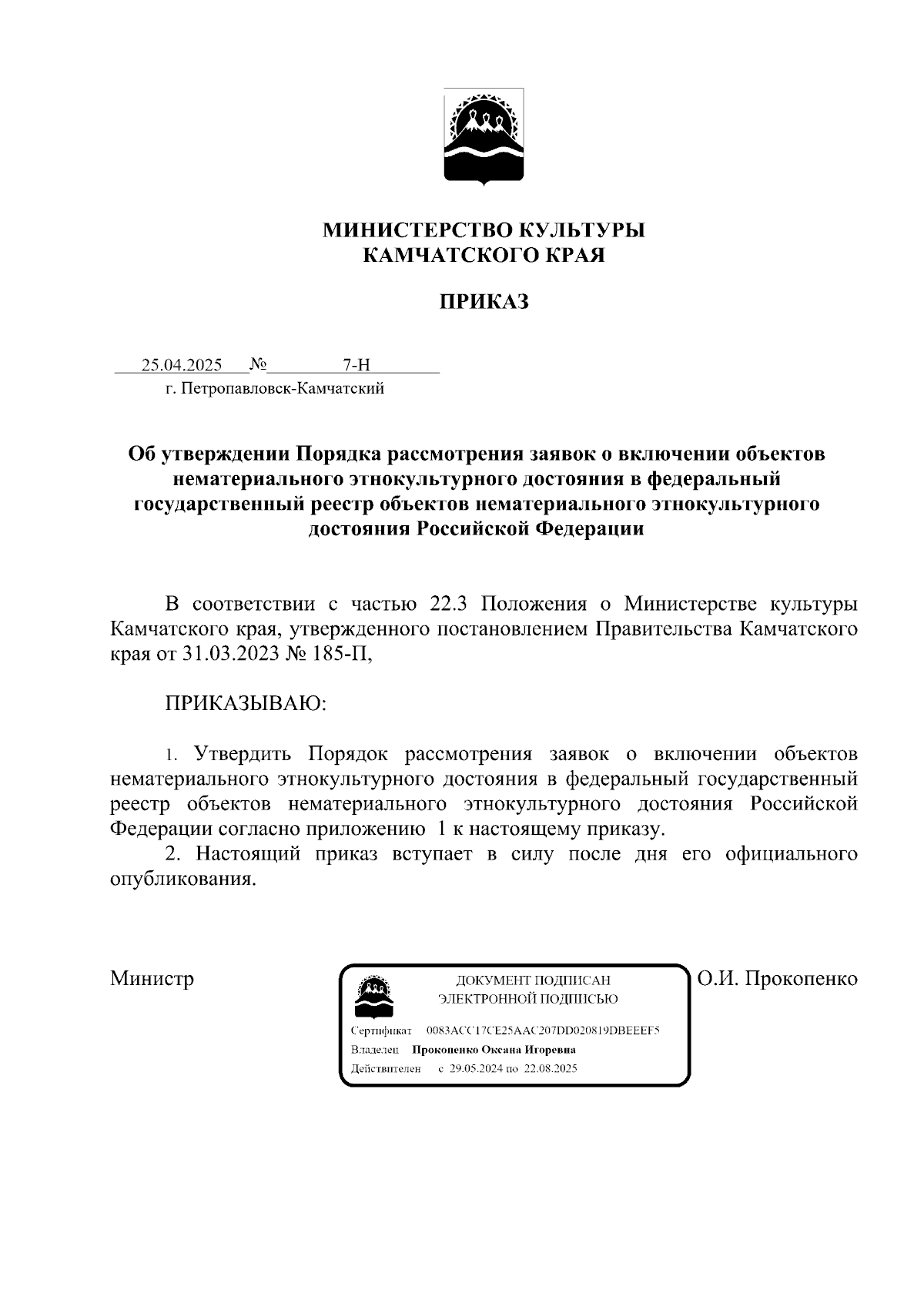 МИНИСТЕРСТВО КУЛЬТУРЫ
КАМЧАТСКОГО КРАЯ

ПРИКАЗ

25.04.2025 № 7-Н
г. Петропавловск-Камчатский

Об утверждении Порядка рассмотрения заявок о включении объектов нематериального этнокультурного достояния в федеральный государственный реестр объектов нематериального этнокультурного достояния Российской Федерации

В соответствии с частью 22.3 Положения о Министерстве культуры Камчатского края, утвержденного постановлением Правительства Камчатского края от 31.03.2023 № 185-П,

ПРИКАЗЫВАЮ:

1. Утвердить Порядок рассмотрения заявок о включении объектов нематериального этнокультурного достояния в федеральный государственный реестр объектов нематериального этнокультурного достояния Российской Федерации согласно приложению 1 к настоящему приказу.
2. Настоящий приказ вступает в силу после дня его официального опубликования.

Министр

ДОКУМЕНТ ПОДПИСАН
ЭЛЕКТРОННОЙ ПОДПИСЬЮ

Сертификат 0083ACC17CE25AAC207DD020819DBEEEF5
Владелец Прокопенко Оксана Игоревна
Действителен с 29.05.2024 по 22.08.2025

О.И. Прокопенко